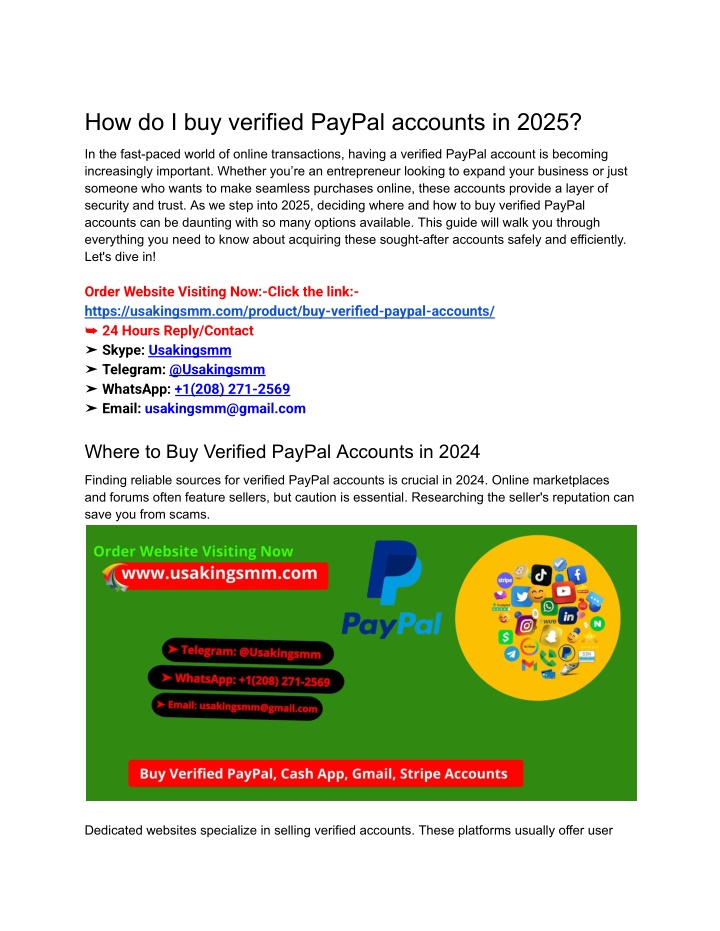 How do I buy verified PayPal accounts in 2025?

In the fast-paced world of online transactions, having a verified PayPal account is becoming increasingly important. Whether you're an entrepreneur looking to expand your business or just someone who wants to make seamless purchases online, these accounts provide a layer of security and trust. As we step into 2025, deciding where and how to buy verified PayPal accounts can be daunting with so many options available. This guide will walk you through everything you need to know about acquiring these sought-after accounts safely and efficiently. Let's dive in!

Order Website Visiting Now:-Click the link:-
https://usakingsmm.com/product/buy-verified-paypal-accounts/
➥ 24 Hours Reply/Contact
➤ Skype: Usakingsmm
➤ Telegram: @Usakingsmm
➤ WhatsApp: +1(208) 271-2569
➤ Email: usakingsmm@gmail.com

Where to Buy Verified PayPal Accounts in 2024

Finding reliable sources for verified PayPal accounts is crucial in 2024. Online marketplaces and forums often feature sellers, but caution is essential. Researching the seller's reputation can save you from scams.

Order Website Visiting Now
www.usakingsmm.com
PayPal
➤ Telegram: @Usakingsmm
➤ WhatsApp: +1(208) 271-2569
➤ Email: usakingsmm@gmail.com
Buy Verified PayPal, Cash App, Gmail, Stripe Accounts

Dedicated websites specialize in selling verified accounts. These platforms usually offer user